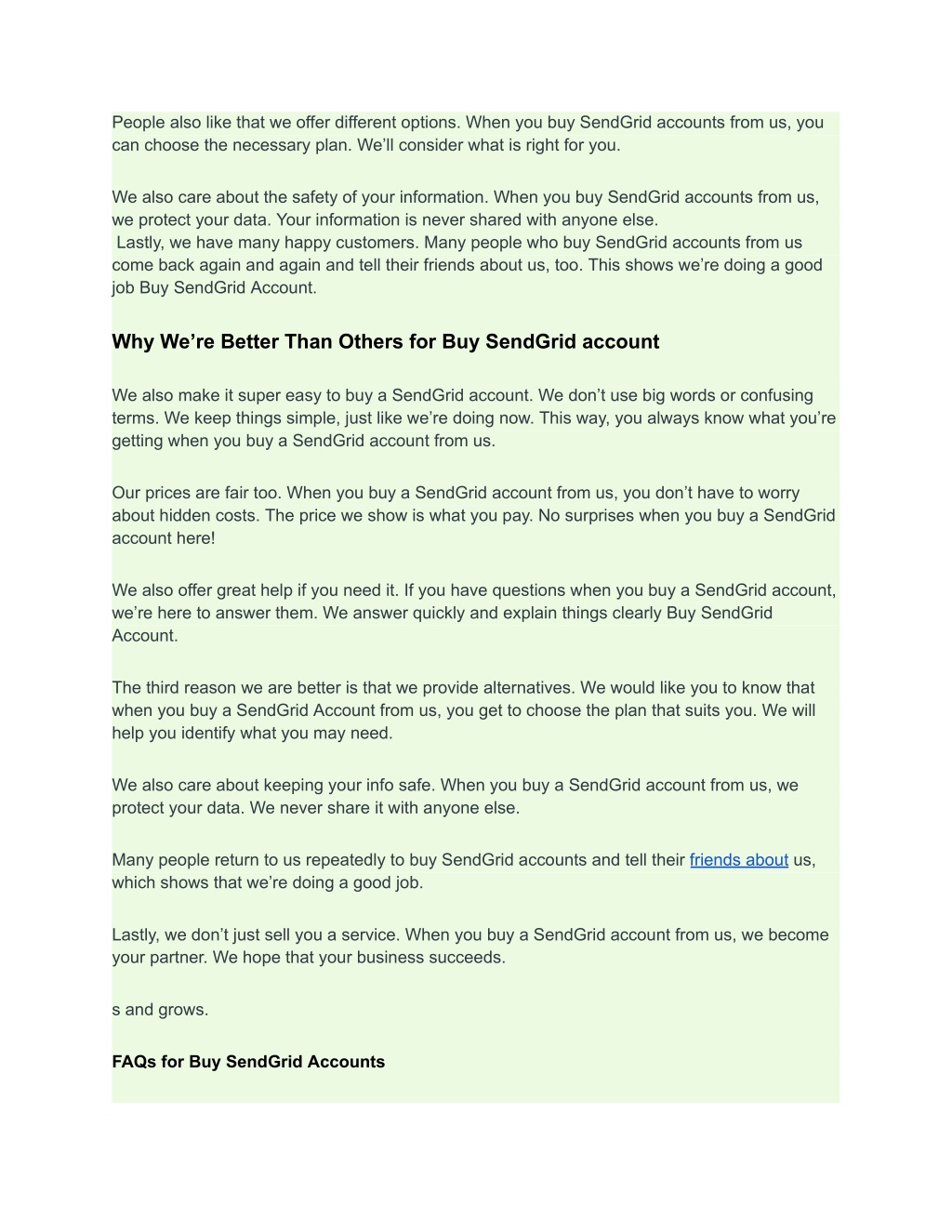 People also like that we offer different options. When you buy SendGrid accounts from us, you can choose the necessary plan. We'll consider what is right for you.

We also care about the safety of your information. When you buy SendGrid accounts from us, we protect your data. Your information is never shared with anyone else.
Lastly, we have many happy customers. Many people who buy SendGrid accounts from us come back again and again and tell their friends about us, too. This shows we're doing a good job Buy SendGrid Account.

Why We're Better Than Others for Buy SendGrid account

We also make it super easy to buy a SendGrid account. We don't use big words or confusing terms. We keep things simple, just like we're doing now. This way, you always know what you're getting when you buy a SendGrid account from us.

Our prices are fair too. When you buy a SendGrid account from us, you don't have to worry about hidden costs. The price we show is what you pay. No surprises when you buy a SendGrid account here!

We also offer great help if you need it. If you have questions when you buy a SendGrid account, we're here to answer them. We answer quickly and explain things clearly Buy SendGrid Account.

The third reason we are better is that we provide alternatives. We would like you to know that when you buy a SendGrid Account from us, you get to choose the plan that suits you. We will help you identify what you may need.

We also care about keeping your info safe. When you buy a SendGrid account from us, we protect your data. We never share it with anyone else.

Many people return to us repeatedly to buy SendGrid accounts and tell their friends about us, which shows that we're doing a good job.

Lastly, we don't just sell you a service. When you buy a SendGrid account from us, we become your partner. We hope that your business succeeds.

s and grows.

FAQs for Buy SendGrid Accounts